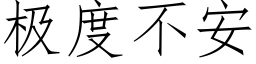 极度不安